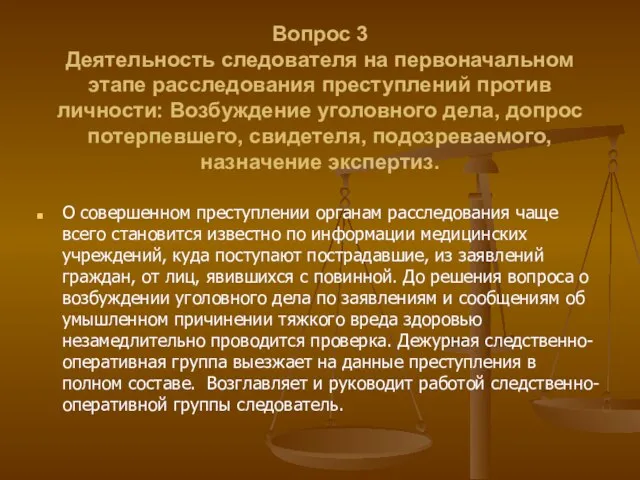 Вопрос 3
Деятельность следователя на первоначальном этапе расследования преступлений против личности: Возбуждение уголовного дела, допрос потерпевшего, свидетеля, подозреваемого, назначение экспертиз.

О совершенном преступлении органам расследования чаще всего становится известно по информации медицинских учреждений, куда поступают пострадавшие, из заявлений граждан, от лиц, явившихся с повинной. До решения вопроса о возбуждении уголовного дела по заявлениям и сообщениям об умышленном причинении тяжкого вреда здоровью незамедлительно проводится проверка. Дежурная следственно-оперативная группа выезжает на данные преступления в полном составе. Возглавляет и руководит работой следственно-оперативной группы следователь.